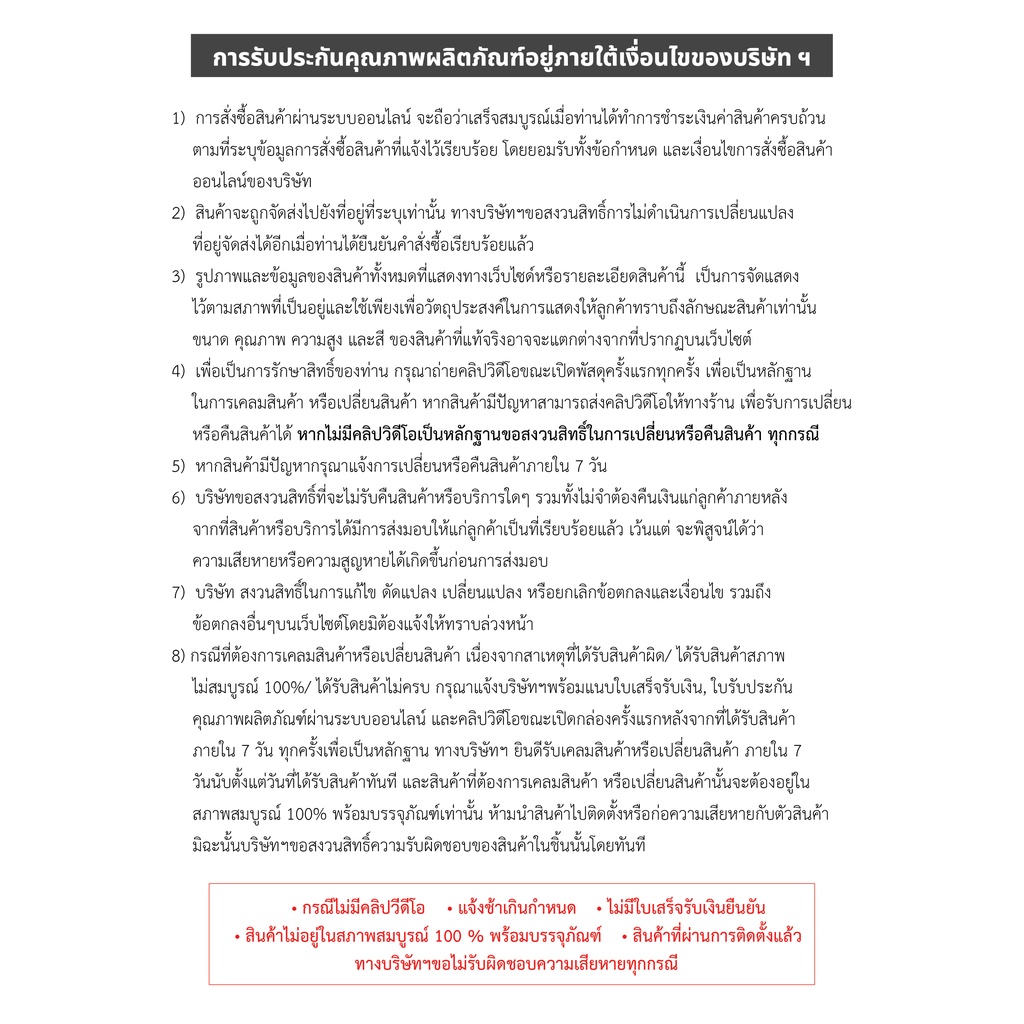 การรับประกันคุณภาพผลิตภัณฑ์อยู่ภายใต้เงื่อนไขของบริษัท ฯ

1) การสั่งซื้อสินค้าผ่านระบบออนไลน์ จะถือว่าเสร็จสมบูรณ์เมื่อท่านได้ทำการชำระเงินค่าสินค้าครบถ้วน ตามที่ระบุข้อมูลการสั่งซื้อสินค้าที่แจ้งไว้เรียบร้อย โดยยอมรับทั้งข้อกำหนด และเงื่อนไขการสั่งซื้อสินค้าออนไลน์ของบริษัท

2) สินค้าจะถูกจัดส่งไปยังที่อยู่ที่ระบุเท่านั้น ทางบริษัทฯขอสงวนสิทธิ์การไม่ดำเนินการเปลี่ยนแปลงที่อยู่จัดส่งได้อีกเมื่อท่านได้ยืนยันคำสั่งซื้อเรียบร้อยแล้ว

3) รูปภาพและข้อมูลของสินค้าทั้งหมดที่แสดงทางเว็บไซต์หรือรายละเอียดสินค้านี้ เป็นการจัดแสดงไว้ตามสภาพที่เป็นอยู่และใช้เพียงเพื่อวัตถุประสงค์ในการแสดงให้ลูกค้าทราบถึงลักษณะสินค้าเท่านั้น ขนาด คุณภาพ ความสูง และสี ของสินค้าที่แท้จริงอาจจะแตกต่างจากที่ปรากฏบนเว็บไซต์

4) เพื่อเป็นการรักษาสิทธิ์ของท่าน กรุณาถ่ายคลิปวิดีโอขณะเปิดพัสดุครั้งแรกทุกครั้ง เพื่อเป็นหลักฐานในการเคลมสินค้า หรือเปลี่ยนสินค้า หากสินค้ามีปัญหาสามารถส่งคลิปวิดีโอให้ทางร้าน เพื่อรับการเปลี่ยนหรือคืนสินค้าได้ หากไม่มีคลิปวิดีโอเป็นหลักฐานขอสงวนสิทธิ์ในการเปลี่ยนหรือคืนสินค้า ทุกกรณี

5) หากสินค้ามีปัญหากรุณาแจ้งการเปลี่ยนหรือคืนสินค้าภายใน 7 วัน

6) บริษัทขอสงวนสิทธิ์ที่จะไม่รับคืนสินค้าหรือบริการใดๆ รวมทั้งไม่จำต้องคืนเงินแก่ลูกค้าภายหลังจากที่สินค้าหรือบริการได้มีการส่งมอบให้แก่ลูกค้าเป็นที่เรียบร้อยแล้ว เว้นแต่ จะพิสูจน์ได้ว่าความเสียหายหรือความสูญหายได้เกิดขึ้นก่อนการส่งมอบ

7) บริษัท สงวนสิทธิ์ในการแก้ไข ดัดแปลง เปลี่ยนแปลง หรือยกเลิกข้อตกลงและเงื่อนไข รวมถึงข้อตกลงอื่นๆบนเว็บไซต์โดยมิต้องแจ้งให้ทราบล่วงหน้า

8) กรณีที่ต้องการเคลมสินค้าหรือเปลี่ยนสินค้า เนื่องจากสาเหตุที่ได้รับสินค้าผิด/ ได้รับสินค้าสภาพไม่สมบูรณ์ 100%/ ได้รับสินค้าไม่ครบ กรุณาแจ้งบริษัทฯพร้อมแนบใบเสร็จรับเงิน, ใบรับประกันคุณภาพผลิตภัณฑ์ผ่านระบบออนไลน์ และคลิปวิดีโอขณะเปิดกล่องครั้งแรกหลังจากที่ได้รับสินค้าภายใน 7 วัน ทุกครั้งเพื่อเป็นหลักฐาน ทางบริษัทฯ ยินดีรับเคลมสินค้าหรือเปลี่ยนสินค้า ภายใน 7 วันนับตั้งแต่วันที่ได้รับสินค้าทันที และสินค้าที่ต้องการเคลมสินค้า หรือเปลี่ยนสินค้านั้นจะต้องอยู่ในสภาพสมบูรณ์ 100% พร้อมบรรจุภัณฑ์เท่านั้น ห้ามนำสินค้าไปติดตั้งหรือก่อความเสียหายกับตัวสินค้า มิฉะนั้นบริษัทฯขอสงวนสิทธิ์ความรับผิดชอบของสินค้าในชิ้นนั้นโดยทันที

• กรณีไม่มีคลิปวีดีโอ • แจ้งช้าเกินกำหนด • ไม่มีใบเสร็จรับเงินยืนยัน
• สินค้าไม่อยู่ในสภาพสมบูรณ์ 100 % พร้อมบรรจุภัณฑ์ • สินค้าที่ผ่านการติดตั้งแล้ว
ทางบริษัทฯขอไม่รับผิดชอบความเสียหายทุกกรณี